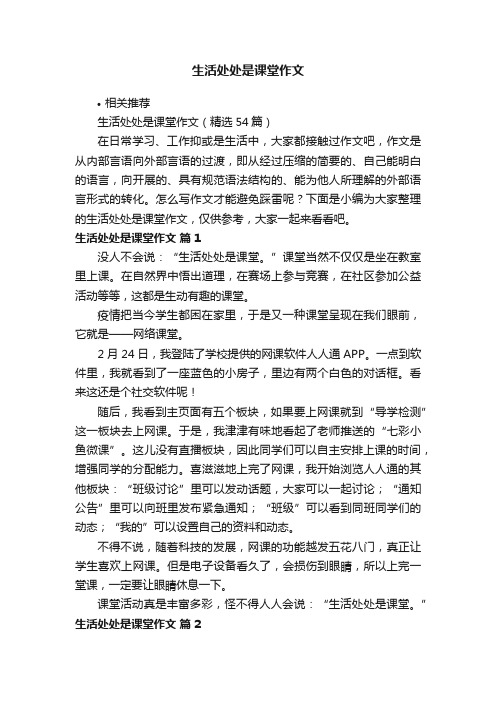 生活处处是课堂作文

• 相关推荐

生活处处是课堂作文（精选 54 篇）

在日常学习、工作抑或是生活中，大家都接触过作文吧，作文是从内部言语向外部言语的过渡，即从经过压缩的简要的、自己能明白的语言，向开展的、具有规范语法结构的、能为他人所理解的外部语言形式的转化。怎么写作文才能避免踩雷呢？下面是小编为大家整理的生活处处是课堂作文，仅供参考，大家一起来看看吧。

生活处处是课堂作文 篇 1

没人不会说：“生活处处是课堂。”课堂当然不仅仅是坐在教室里上课。在自然界中悟出道理，在赛场上参与竞赛，在社区参加公益活动等等，这都是生动有趣的课堂。

疫情把当今学生都困在家里，于是又一种课堂呈现在我们眼前，它就是——网络课堂。

2 月 24 日，我登陆了学校提供的网课软件人人通 APP。一点到软件里，我就看到了一座蓝色的小房子，里边有两个白色的对话框。看来这还是个社交软件呢！

随后，我看到主页面有五个板块，如果要上网课就到“导学检测”这一板块去上网课。于是，我津津有味地看起了老师推送的“七彩小鱼微课”。这儿没有直播板块，因此同学们可以自主安排上课的时间，增强同学的分配能力。喜滋滋地上完了网课，我开始浏览人人通的其他板块：“班级讨论”里可以发动话题，大家可以一起讨论；“通知公告”里可以向班里发布紧急通知；“班级”可以看到同班同学们的动态；“我的”可以设置自己的资料和动态。

不得不说，随着科技的发展，网课的功能越发五花八门，真正让学生喜欢上网课。但是电子设备看久了，会损伤到眼睛，所以上完一堂课，一定要让眼睛休息一下。

课堂活动真是丰富多彩，怪不得人人会说：“生活处处是课堂。”

生活处处是课堂作文 篇 2